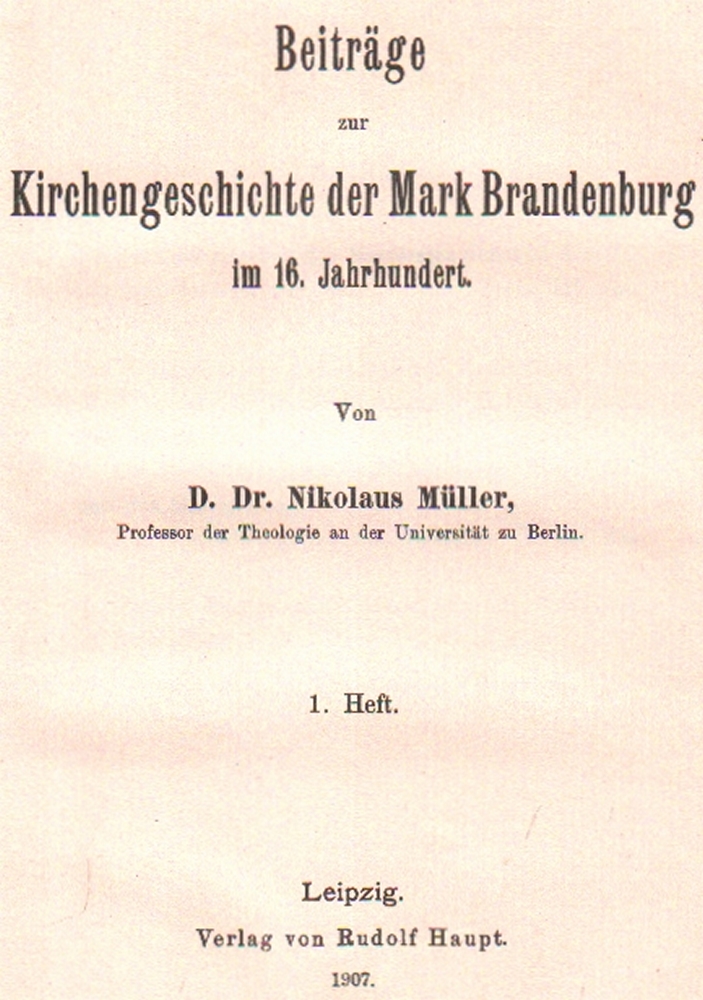 Beiträge

zur

Kirchengeschichte der Mark Brandenburg

im 16. Jahrhundert.

Von

D. Dr. Nikolaus Müller,

Professor der Theologie an der Universität zu Berlin.

1. Heft.

Leipzig.

Verlag von Rudolf Haupt.

1907.